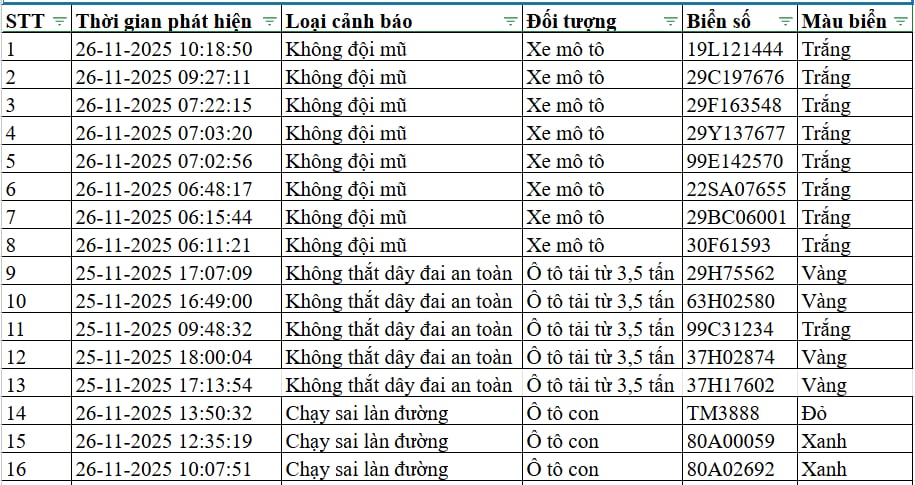 | STT | Thời gian phát hiện | Loại cảnh báo | Đối tượng | Biển số | Màu biển |
|---|---|---|---|---|---|
| 1 | 26-11-2025 10:18:50 | Không đội mũ | Xe mô tô | 19L121444 | Trắng |
| 2 | 26-11-2025 09:27:11 | Không đội mũ | Xe mô tô | 29C197676 | Trắng |
| 3 | 26-11-2025 07:22:15 | Không đội mũ | Xe mô tô | 29F163548 | Trắng |
| 4 | 26-11-2025 07:03:20 | Không đội mũ | Xe mô tô | 29Y137677 | Trắng |
| 5 | 26-11-2025 07:02:56 | Không đội mũ | Xe mô tô | 99E142570 | Trắng |
| 6 | 26-11-2025 06:48:17 | Không đội mũ | Xe mô tô | 22SA07655 | Trắng |
| 7 | 26-11-2025 06:15:44 | Không đội mũ | Xe mô tô | 29BC06001 | Trắng |
| 8 | 26-11-2025 06:11:21 | Không đội mũ | Xe mô tô | 30F61593 | Trắng |
| 9 | 25-11-2025 17:07:09 | Không thắt dây đai an toàn | Ô tô tải từ 3,5 tấn | 29H75562 | Vàng |
| 10 | 25-11-2025 16:49:00 | Không thắt dây đai an toàn | Ô tô tải từ 3,5 tấn | 63H02580 | Vàng |
| 11 | 25-11-2025 09:48:32 | Không thắt dây đai an toàn | Ô tô tải từ 3,5 tấn | 99C31234 | Trắng |
| 12 | 25-11-2025 18:00:04 | Không thắt dây đai an toàn | Ô tô tải từ 3,5 tấn | 37H02874 | Vàng |
| 13 | 25-11-2025 17:13:54 | Không thắt dây đai an toàn | Ô tô tải từ 3,5 tấn | 37H17602 | Vàng |
| 14 | 26-11-2025 13:50:32 | Chạy sai làn đường | Ô tô con | TM3888 | Đỏ |
| 15 | 26-11-2025 12:35:19 | Chạy sai làn đường | Ô tô con | 80A00059 | Xanh |
| 16 | 26-11-2025 10:07:51 | Chạy sai làn đường | Ô tô con | 80A02692 | Xanh |